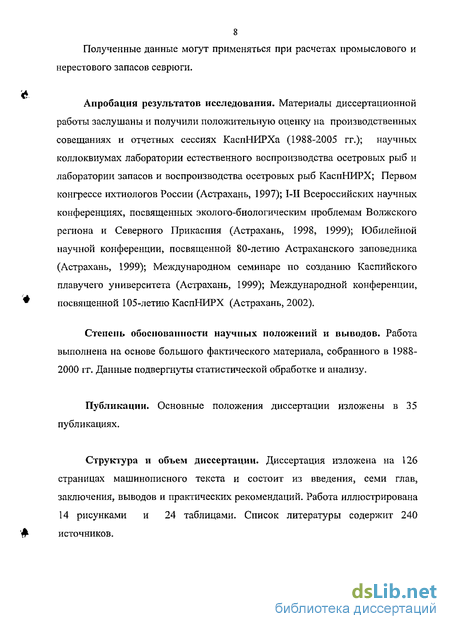 8

Полученные данные могут применяться при расчетах промыслового и нерестового запасов севрюги.

Апробация результатов исследования. Материалы диссертационной работы заслушаны и получили положительную оценку на производственных совещаниях и отчетных сессиях КаспНИРХа (1988-2005 гг.); научных коллоквиумах лаборатории естественного воспроизводства осетровых рыб и лаборатории запасов и воспроизводства осетровых рыб КаспНИРХ; Первом конгрессе ихтиологов России (Астрахань, 1997); I-II Всероссийских научных конференциях, посвященных эколого-биологическим проблемам Волжского региона и Северного Прикаспия (Астрахань, 1998, 1999); Юбилейной научной конференции, посвященной 80-летию Астраханского заповедника (Астрахань, 1999); Международном семинаре по созданию Каспийского плавучего университета (Астрахань, 1999); Международной конференции, посвященной 105-летию КаспНИРХ (Астрахань, 2002).

Степень обоснованности научных положений и выводов. Работа выполнена на основе большого фактического материала, собранного в 1988-2000 гг. Данные подвергнуты статистической обработке и анализу.

Публикации. Основные положения диссертации изложены в 35 публикациях.

Структура и объем диссертации. Диссертация изложена на 126 страницах машинописного текста и состоит из введения, семи глав, заключения, выводов и практических рекомендаций. Работа иллюстрирована 14 рисунками и 24 таблицами. Список литературы содержит 240 источников.

dsLib.net
библиотека диссертаций